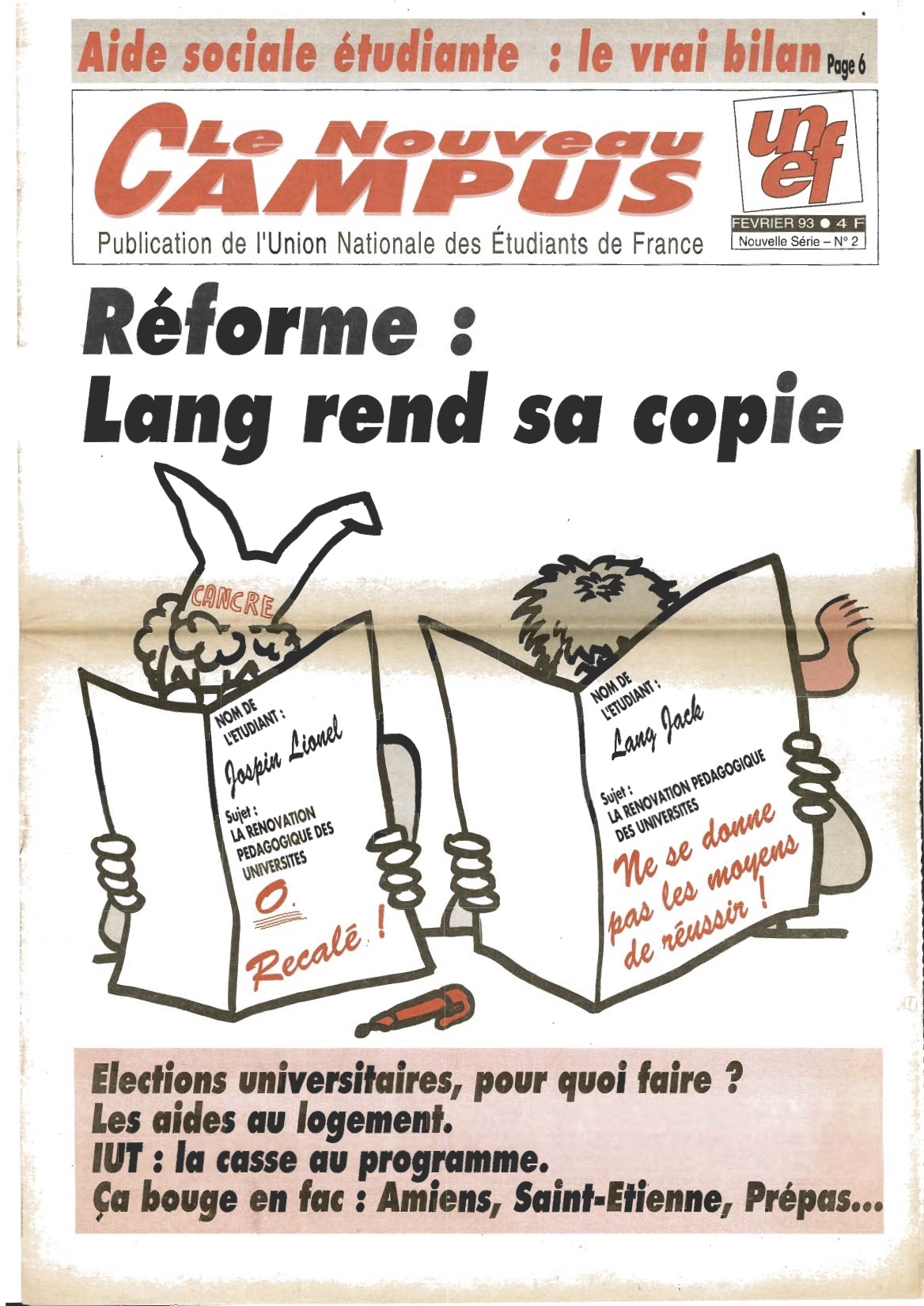 Aide sociale étudiante : le vrai bilan Page 6

Le Nouveau CAMPUS

unef

FEVRIER 93 ● 4 F
Nouvelle Série – N° 2

Publication de l'Union Nationale des Étudiants de France

Réforme : Lang rend sa copie

CANCRE

NOM DE L'ETUDIANT : Jospin Lionel

Sujet : LA RENOVATION PEDAGOGIQUE DES UNIVERSITES

0.

Recalé !

NOM DE L'ETUDIANT : Lang Jack

Sujet : LA RENOVATION PEDAGOGIQUE DES UNIVERSITES

Ne se donne pas les moyens de réussir !

Elections universitaires, pour quoi faire ?
Les aides au logement.
IUT : la casse au programme.
Ça bouge en fac : Amiens, Saint-Etienne, Prépas...